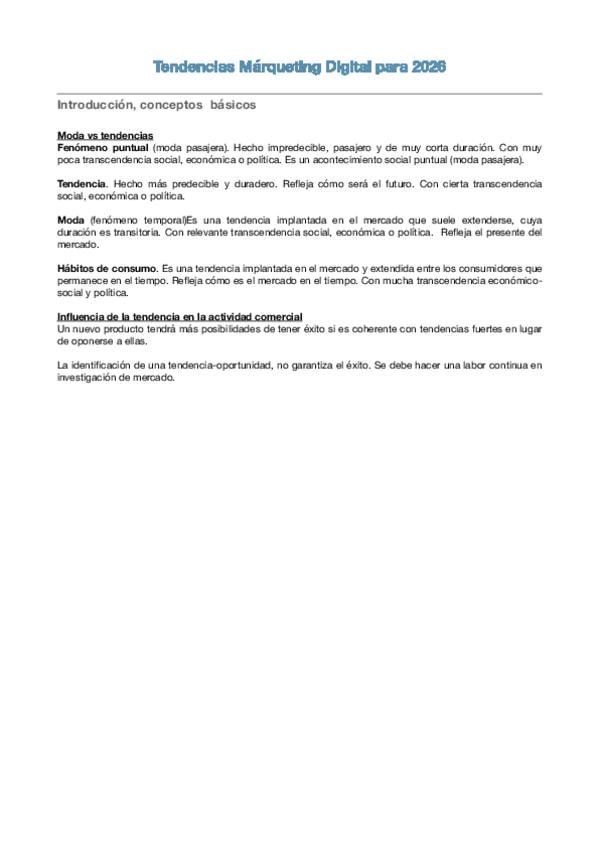 Tendencias Márqueting Digital para 2026

Introducción, conceptos básicos

Moda vs tendencias
Fenómeno puntual (moda pasajera). Hecho impredecible, pasajero y de muy corta duración. Con muy poca transcendencia social, económica o política. Es un acontecimiento social puntual (moda pasajera).

Tendencia. Hecho más predecible y duradero. Refleja cómo será el futuro. Con cierta transcendencia social, económica o política.

Moda (fenómeno temporal)Es una tendencia implantada en el mercado que suele extenderse, cuya duración es transitoria. Con relevante transcendencia social, económica o política. Refleja el presente del mercado.

Hábitos de consumo. Es una tendencia implantada en el mercado y extendida entre los consumidores que permanece en el tiempo. Refleja cómo es el mercado en el tiempo. Con mucha transcendencia económico-social y política.

Influencia de la tendencia en la actividad comercial
Un nuevo producto tendrá más posibilidades de tener éxito si es coherente con tendencias fuertes en lugar de oponerse a ellas.

La identificación de una tendencia-oportunidad, no garantiza el éxito. Se debe hacer una labor continua en investigación de mercado.